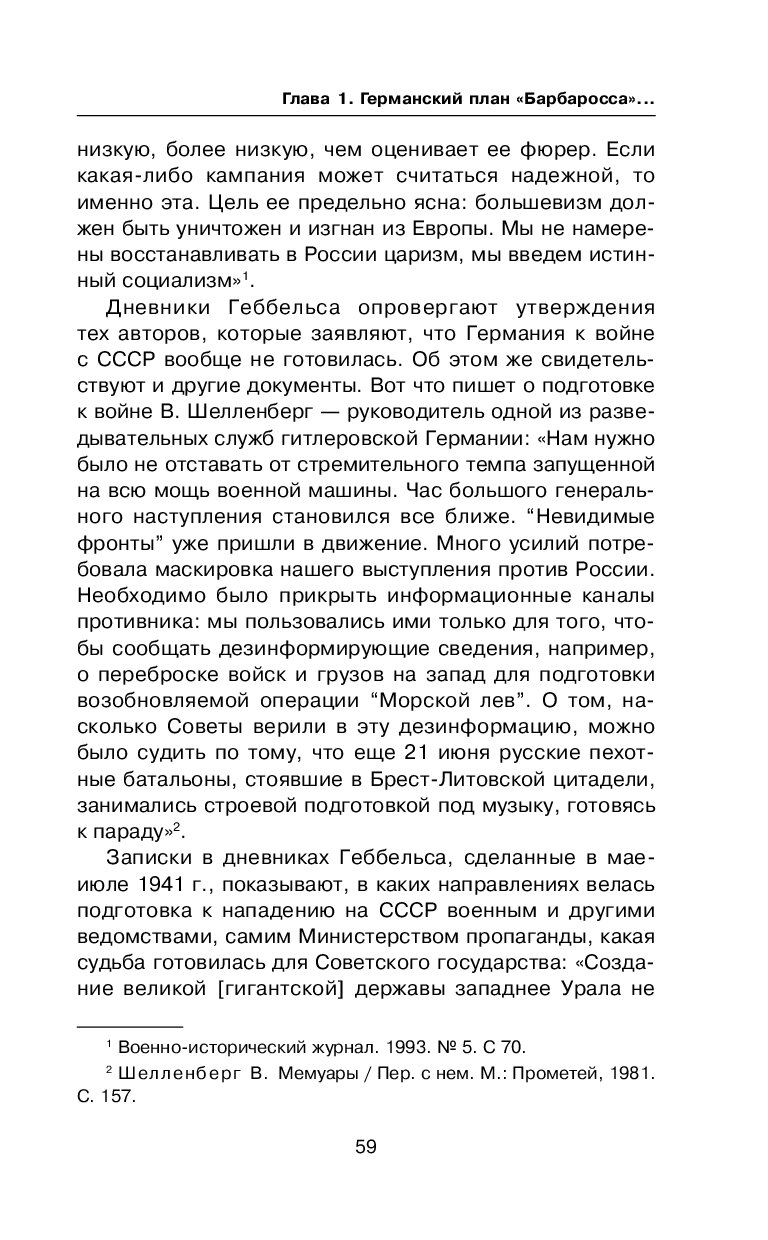 Глава 1. Германский план «Барбаросса»...

низкую, более низкую, чем оценивает ее фюрер. Если какая-либо кампания может считаться надежной, то именно эта. Цель ее предельно ясна: большевизм должен быть уничтожен и изгнан из Европы. Мы не намерены восстанавливать в России царизм, мы введем истинный социализм»$^1$.

Дневники Геббельса опровергают утверждения тех авторов, которые заявляют, что Германия к войне с СССР вообще не готовилась. Об этом же свидетельствуют и другие документы. Вот что пишет о подготовке к войне В. Шелленберг — руководитель одной из разведывательных служб гитлеровской Германии: «Нам нужно было не отставать от стремительного темпа запущенной на всю мощь военной машины. Час большого генерального наступления становился все ближе. “Невидимые фронты” уже пришли в движение. Много усилий потребовала маскировка нашего выступления против России. Необходимо было прикрыть информационные каналы противника: мы пользовались ими только для того, чтобы сообщать дезинформирующие сведения, например, о переброске войск и грузов на запад для подготовки возобновляемой операции “Морской лев”. О том, насколько Советы верили в эту дезинформацию, можно было судить по тому, что еще 21 июня русские пехотные батальоны, стоявшие в Брест-Литовской цитадели, занимались строевой подготовкой под музыку, готовясь к параду»$^2$.

Записки в дневниках Геббельса, сделанные в мае-июле 1941 г., показывают, в каких направлениях велась подготовка к нападению на СССР военным и другими ведомствами, самим Министерством пропаганды, какая судьба готовилась для Советского государства: «Создание великой [гигантской] державы западнее Урала не

$^1$ Военно-исторический журнал. 1993. № 5. С 70.

$^2$ Шелленберг В. Мемуары / Пер. с нем. М.: Прометей, 1981. С. 157.

59